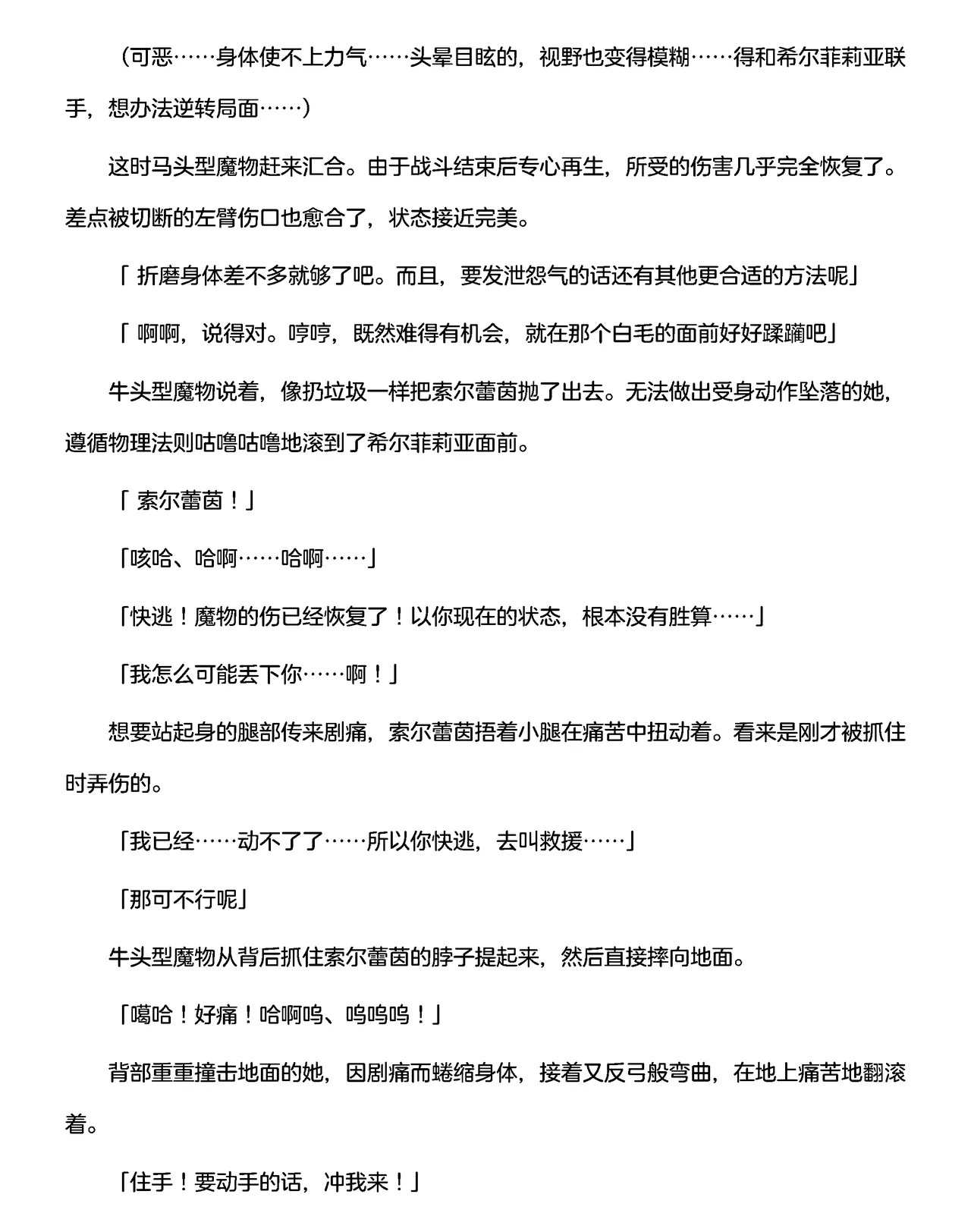 （可恶……身体使不上力气……头晕目眩的，视野也变得模糊……得和希尔菲莉亚联手，想办法逆转局面……）

这时马头型魔物赶来汇合。由于战斗结束后专心再生，所受的伤害几乎完全恢复了。差点被切断的左臂伤口也愈合了，状态接近完美。

「折磨身体差不多就够了吧。而且，要发泄怨气的话还有其他更合适的方法呢」

「啊啊，说得对。哼哼，既然难得有机会，就在那个白毛的面前好好蹂躏吧」

牛头型魔物说着，像扔垃圾一样把索尔蕾茵抛了出去。无法做出受身动作坠落的她，遵循物理法则咕噜咕噜地滚到了希尔菲莉亚面前。

「索尔蕾茵！」

「咳哈、哈啊……哈啊……」

「快逃！魔物的伤已经恢复了！以你现在的状态，根本没有胜算……」

「我怎么可能丢下你……啊！」

想要站起身的腿部传来剧痛，索尔蕾茵捂着小腿在痛苦中扭动着。看来是刚才被抓住时弄伤的。

「我已经……动不了了……所以你快逃，去叫救援……」

「那可不行呢」

牛头型魔物从背后抓住索尔蕾茵的脖子提起来，然后直接摔向地面。

「噶哈！好痛！哈啊呜、呜呜呜！」

背部重重撞击地面的她，因剧痛而蜷缩身体，接着又反弓般弯曲，在地上痛苦地翻滚着。

「住手！要动手的话，冲我来！」